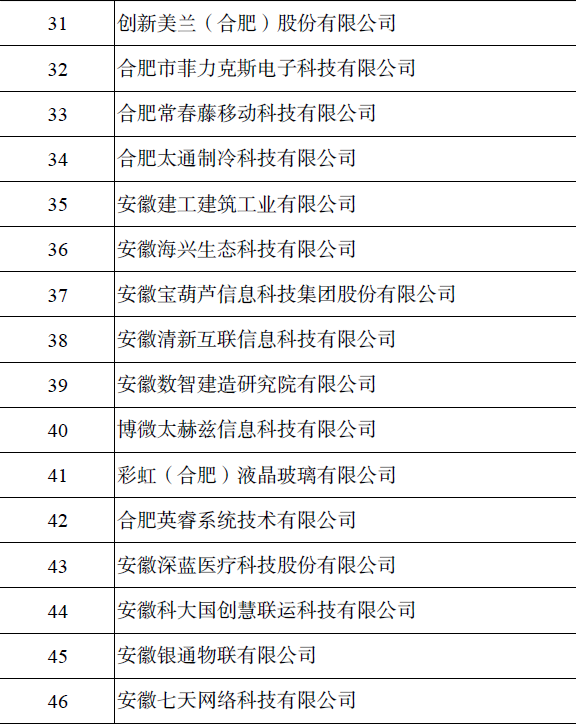 | 31 | 创新美兰（合肥）股份有限公司 |
|---|---|
| 32 | 合肥市菲力克斯电子科技有限公司 |
| 33 | 合肥常春藤移动科技有限公司 |
| 34 | 合肥太通制冷科技有限公司 |
| 35 | 安徽建工建筑工业有限公司 |
| 36 | 安徽海兴生态科技有限公司 |
| 37 | 安徽宝葫芦信息科技集团股份有限公司 |
| 38 | 安徽清新互联信息科技有限公司 |
| 39 | 安徽数智建造研究院有限公司 |
| 40 | 博微太赫兹信息科技有限公司 |
| 41 | 彩虹（合肥）液晶玻璃有限公司 |
| 42 | 合肥英睿系统技术有限公司 |
| 43 | 安徽深蓝医疗科技股份有限公司 |
| 44 | 安徽科大国创慧联运科技有限公司 |
| 45 | 安徽银通物联有限公司 |
| 46 | 安徽七天网络科技有限公司 |